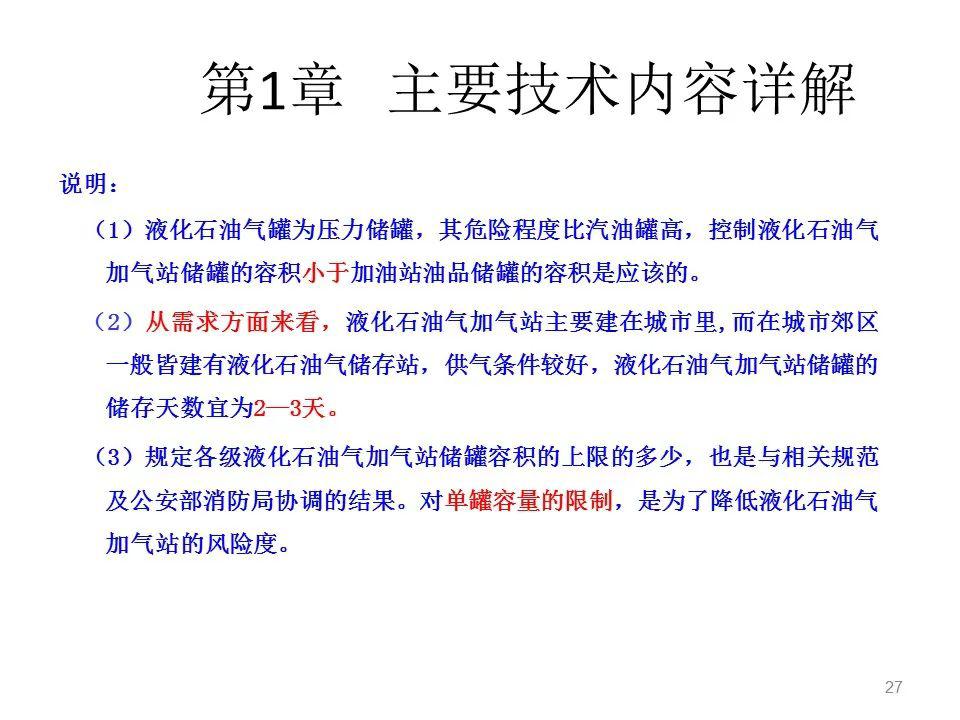 第1章 主要技术内容详解

说明：

（1）液化石油气罐为压力储罐，其危险程度比汽油罐高，控制液化石油气加气站储罐的容积小于加油站油品储罐的容积是应该的。

（2）从需求方面来看，液化石油气加气站主要建在城市里，而在城市郊区一般皆建有液化石油气储存站，供气条件较好，液化石油气加气站储罐的储存天数宜为2—3天。

（3）规定各级液化石油气加气站储罐容积的上限的多少，也是与相关规范及公安部消防局协调的结果。对单罐容量的限制，是为了降低液化石油气加气站的风险度。

27